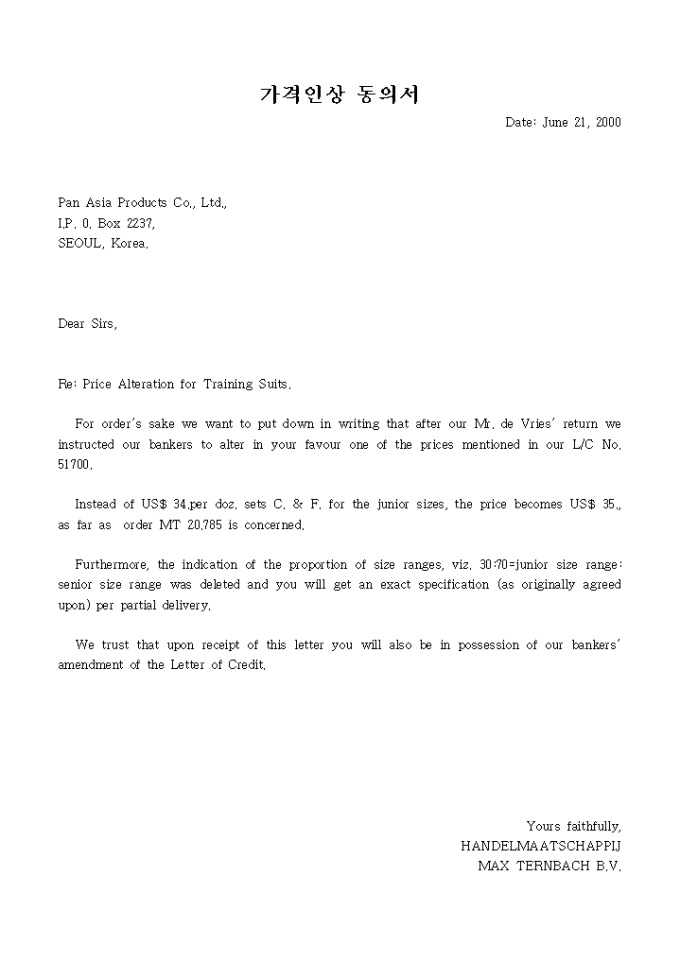 가격인상 동의서

Date: June 21, 2000

Pan Asia Products Co., Ltd.,
I.P. 0. Box 2237,
SEOUL, Korea.

Dear Sirs,

Re: Price Alteration for Training Suits.

For order's sake we want to put down in writing that after our Mr. de Vries' return we instructed our bankers to alter in your favour one of the prices mentioned in our L/C No. 51700.

Instead of US$ 34.per doz. sets C. & F. for the junior sizes, the price becomes US$ 35., as far as order MT 20.785 is concerned.

Furthermore, the indication of the proportion of size ranges, viz. 30:70=junior size range: senior size range was deleted and you will get an exact specification (as originally agreed upon) per partial delivery.

We trust that upon receipt of this letter you will also be in possession of our bankers' amendment of the Letter of Credit.

Yours faithfully,
HANDELMAATSCHAPPIJ
MAX TERNBACH B.V.